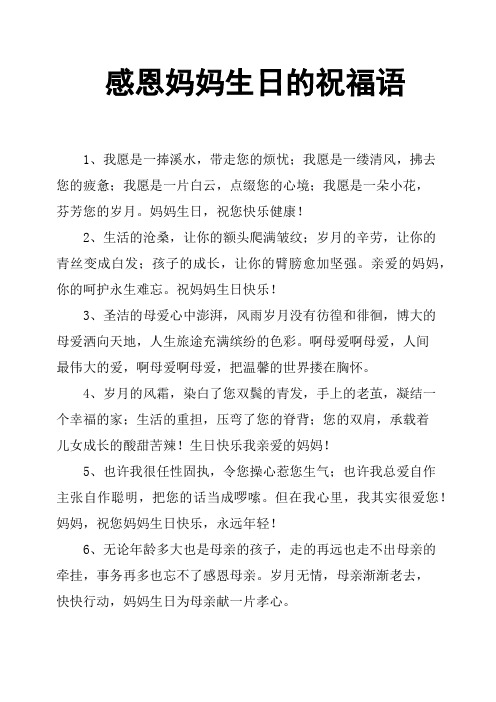 感恩妈妈生日的祝福语

1、我愿是一捧溪水，带走您的烦忧；我愿是一缕清风，拂去您的疲惫；我愿是一片白云，点缀您的心境；我愿是一朵小花，芬芳您的岁月。妈妈生日，祝您快乐健康！

2、生活的沧桑，让你的额头爬满皱纹；岁月的辛劳，让你的青丝变成白发；孩子的成长，让你的臂膀愈加坚强。亲爱的妈妈，你的呵护永生难忘。祝妈妈生日快乐！

3、圣洁的母爱心中澎湃，风雨岁月没有彷徨和徘徊，博大的母爱洒向天地，人生旅途充满缤纷的色彩。啊母爱啊母爱，人间最伟大的爱，啊母爱啊母爱，把温馨的世界搂在胸怀。

4、岁月的风霜，染白了您双鬓的青发，手上的老茧，凝结一个幸福的家；生活的重担，压弯了您的脊背；您的双肩，承载着儿女成长的酸甜苦辣！生日快乐我亲爱的妈妈！

5、也许我很任性固执，令您操心惹您生气；也许我总爱自作主张自作聪明，把您的话当成啰嗦。但在我心里，我其实很爱您！妈妈，祝您妈妈生日快乐，永远年轻！

6、无论年龄多大也是母亲的孩子，走的再远也走不出母亲的牵挂，事务再多也忘不了感恩母亲。岁月无情，母亲渐渐老去，快快行动，妈妈生日为母亲献一片孝心。